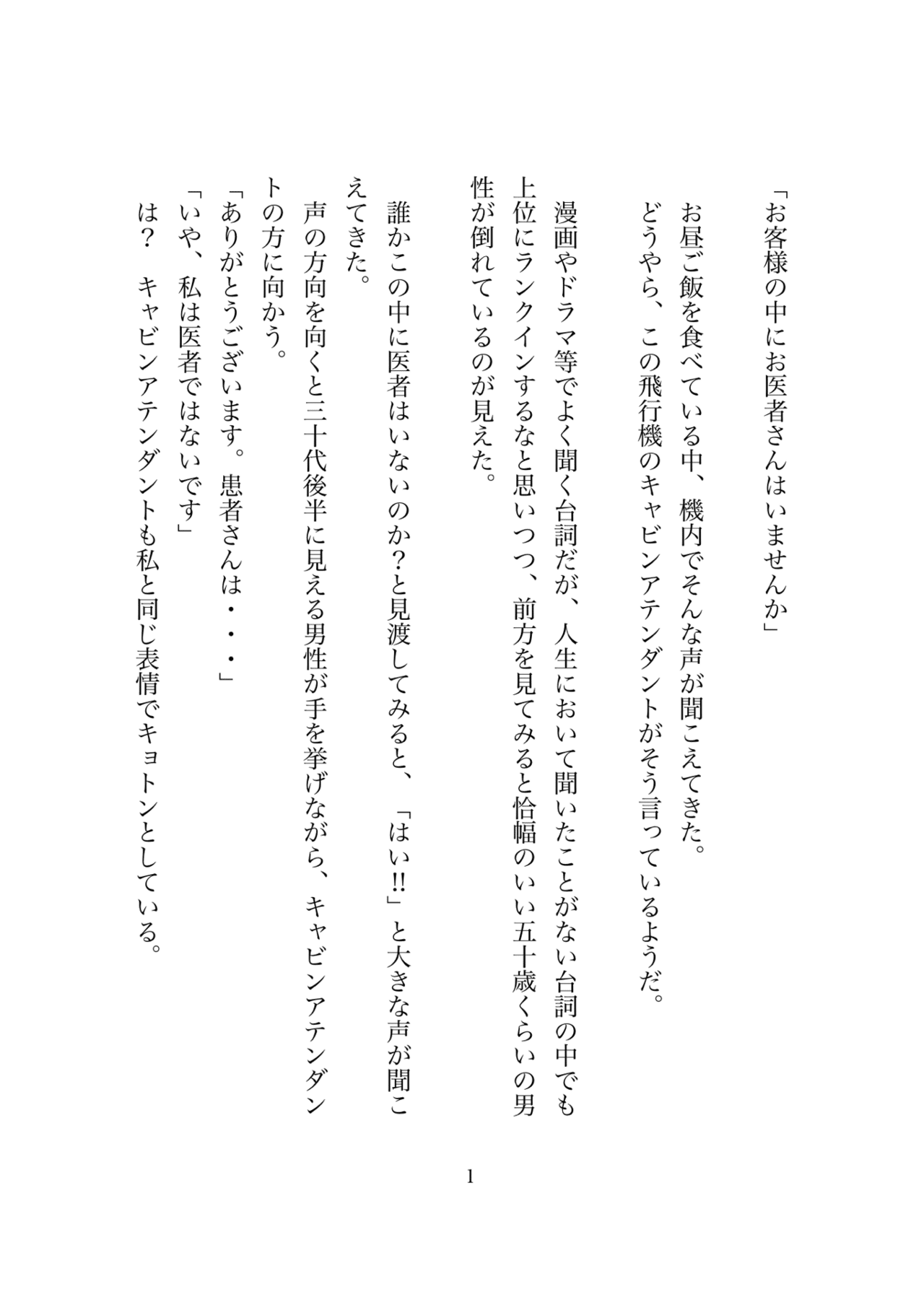 「お客様の中にお医者さんはいませんか」

お昼ご飯を食べている中、機内でそんな声が聞こえてきた。
どうやら、この飛行機のキャビンアテンダントがそう言っているようだ。

漫画やドラマ等でよく聞く台詞だが、人生において聞いたことがない台詞の中でも上位にランクインするなと思いつつ、前方を見てみると恰幅のいい五十歳くらいの男性が倒れているのが見えた。

誰かこの中に医者はいないのか？と見渡してみると、「はい!!」と大きな声が聞こえてきた。
声の方向を向くと三十代後半に見える男性が手を挙げながら、キャビンアテンダントの方に向かう。
「ありがとうございます。患者さんは・・・」
「いや、私は医者ではないです」
は？　キャビンアテンダントも私と同じ表情でキョトンとしている。

1